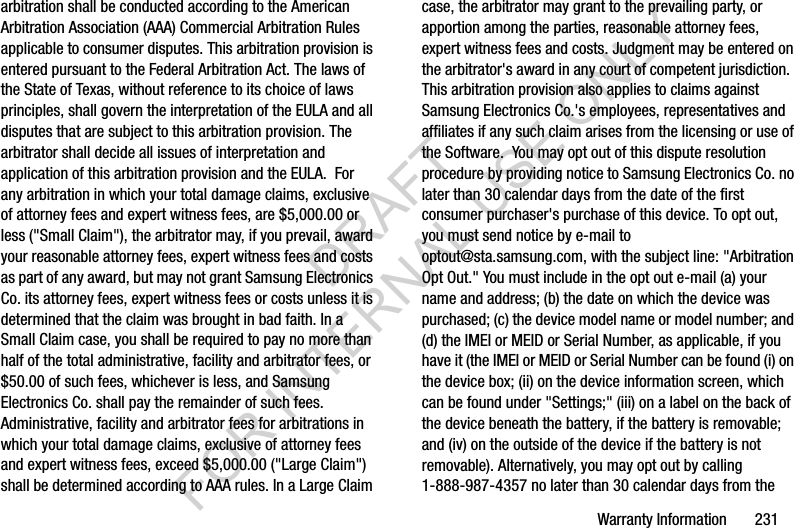 arbitration shall be conducted according to the American Arbitration Association (AAA) Commercial Arbitration Rules applicable to consumer disputes. This arbitration provision is entered pursuant to the Federal Arbitration Act. The laws of the State of Texas, without reference to its choice of laws principles, shall govern the interpretation of the EULA and all disputes that are subject to this arbitration provision. The arbitrator shall decide all issues of interpretation and application of this arbitration provision and the EULA. For any arbitration in which your total damage claims, exclusive of attorney fees and expert witness fees, are $5,000.00 or less ("Small Claim"), the arbitrator may, if you prevail, award your reasonable attorney fees, expert witness fees and costs as part of any award, but may not grant Samsung Electronics Co. its attorney fees, expert witness fees or costs unless it is determined that the claim was brought in bad faith. In a Small Claim case, you shall be required to pay no more than half of the total administrative, facility and arbitrator fees, or $50.00 of such fees, whichever is less, and Samsung Electronics Co. shall pay the remainder of such fees. Administrative, facility and arbitrator fees for arbitrations in which your total damage claims, exclusive of attorney fees and expert witness fees, exceed $5,000.00 ("Large Claim") shall be determined according to AAA rules. In a Large Claim case, the arbitrator may grant to the prevailing party, or apportion among the parties, reasonable attorney fees, expert witness fees and costs. Judgment may be entered on the arbitrator's award in any court of competent jurisdiction. This arbitration provision also applies to claims against Samsung Electronics Co.'s employees, representatives and affiliates if any such claim arises from the licensing or use of the Software. You may opt out of this dispute resolution procedure by providing notice to Samsung Electronics Co. no later than 30 calendar days from the date of the first consumer purchaser's purchase of this device. To opt out, you must send notice by e-mail to optout@sta.samsung.com, with the subject line: "Arbitration Opt Out." You must include in the opt out e-mail (a) your name and address; (b) the date on which the device was purchased; (c) the device model name or model number; and (d) the IMEI or MEID or Serial Number, as applicable, if you have it (the IMEI or MEID or Serial Number can be found (i) on the device box; (ii) on the device information screen, which can be found under "Settings;" (iii) on a label on the back of the device beneath the battery, if the battery is removable; and (iv) on the outside of the device if the battery is not removable). Alternatively, you may opt out by calling 1-888-987-4357 no later than 30 calendar days from the

DRAFT FOR INTERNAL USE ONLY

Warranty Information 231